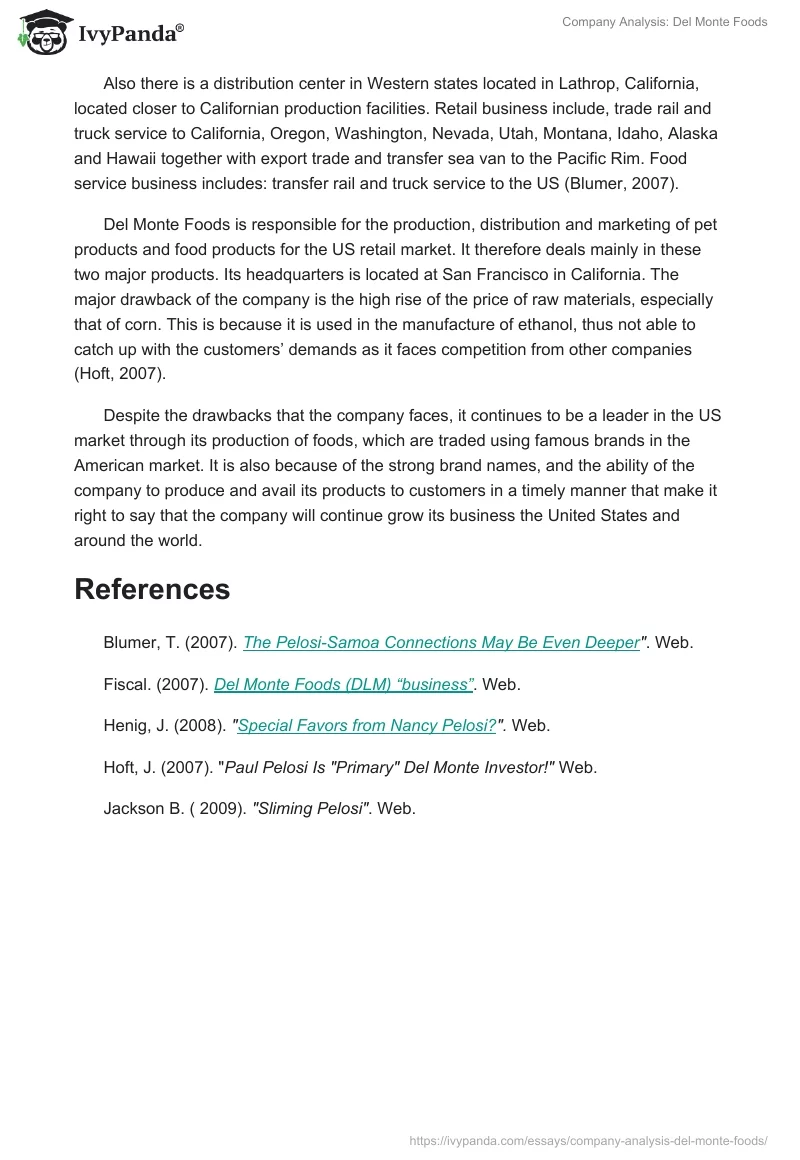 IvyPanda®

Company Analysis: Del Monte Foods

Also there is a distribution center in Western states located in Lathrop, California, located closer to Californian production facilities. Retail business include, trade rail and truck service to California, Oregon, Washington, Nevada, Utah, Montana, Idaho, Alaska and Hawaii together with export trade and transfer sea van to the Pacific Rim. Food service business includes: transfer rail and truck service to the US (Blumer, 2007).

Del Monte Foods is responsible for the production, distribution and marketing of pet products and food products for the US retail market. It therefore deals mainly in these two major products. Its headquarters is located at San Francisco in California. The major drawback of the company is the high rise of the price of raw materials, especially that of corn. This is because it is used in the manufacture of ethanol, thus not able to catch up with the customers' demands as it faces competition from other companies (Hoft, 2007).

Despite the drawbacks that the company faces, it continues to be a leader in the US market through its production of foods, which are traded using famous brands in the American market. It is also because of the strong brand names, and the ability of the company to produce and avail its products to customers in a timely manner that make it right to say that the company will continue grow its business the United States and around the world.

References

Blumer, T. (2007). The Pelosi-Samoa Connections May Be Even Deeper". Web.

Fiscal. (2007). Del Monte Foods (DLM) "business". Web.

Henig, J. (2008). "Special Favors from Nancy Pelosi?". Web.

Hoft, J. (2007). "Paul Pelosi Is "Primary" Del Monte Investor!" Web.

Jackson B. ( 2009). "Sliming Pelosi". Web.

https://ivypanda.com/essays/company-analysis-del-monte-foods/